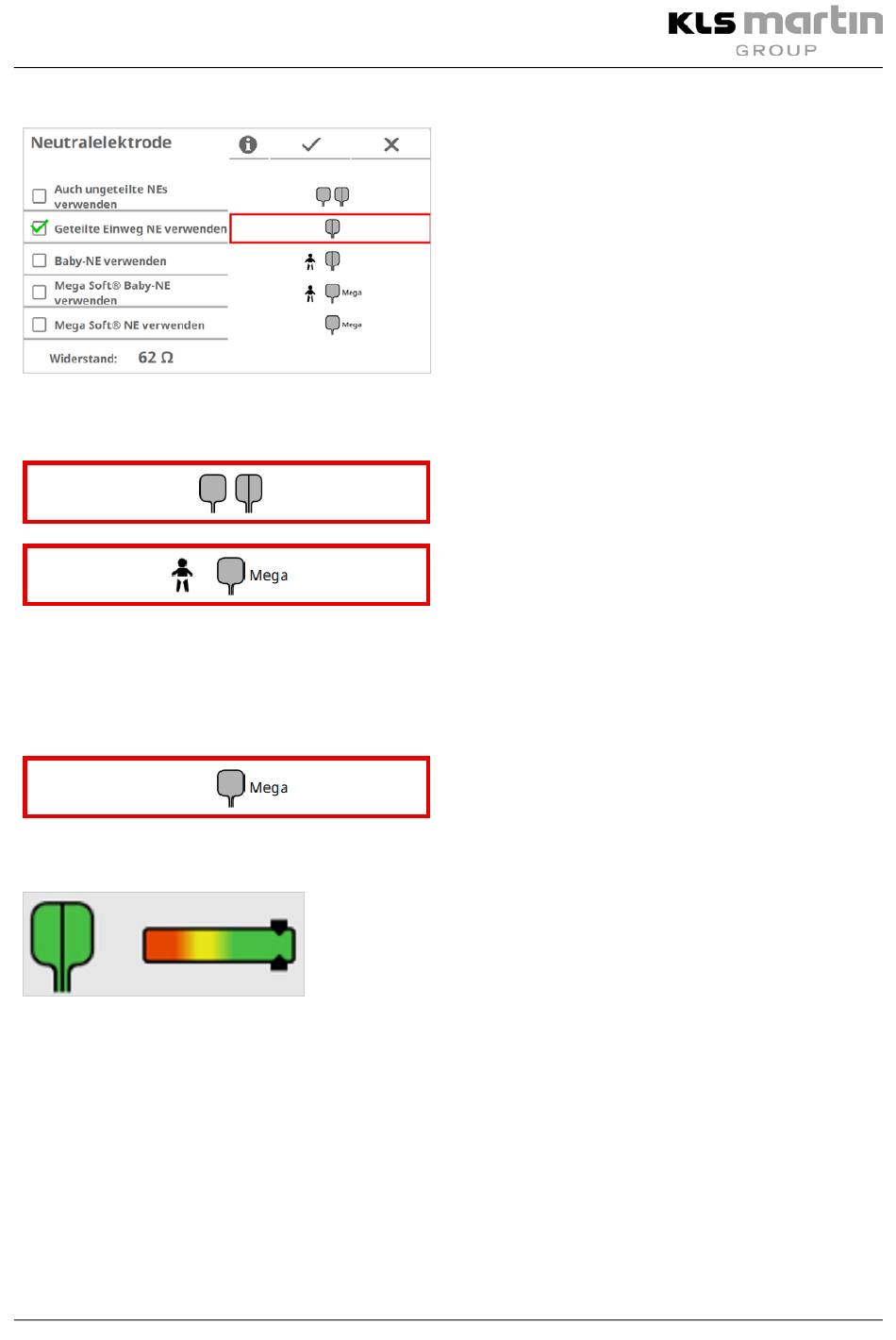 KLS martin GROUP

Neutralelektrode

Auch ungeteilte NEs verwenden

Geteilte Einweg NE verwenden

Baby-NE verwenden

Mega Soft® Baby-NE verwenden

Mega

Mega Soft® NE verwenden

Mega

Widerstand: 62 Ω

Mega

Mega